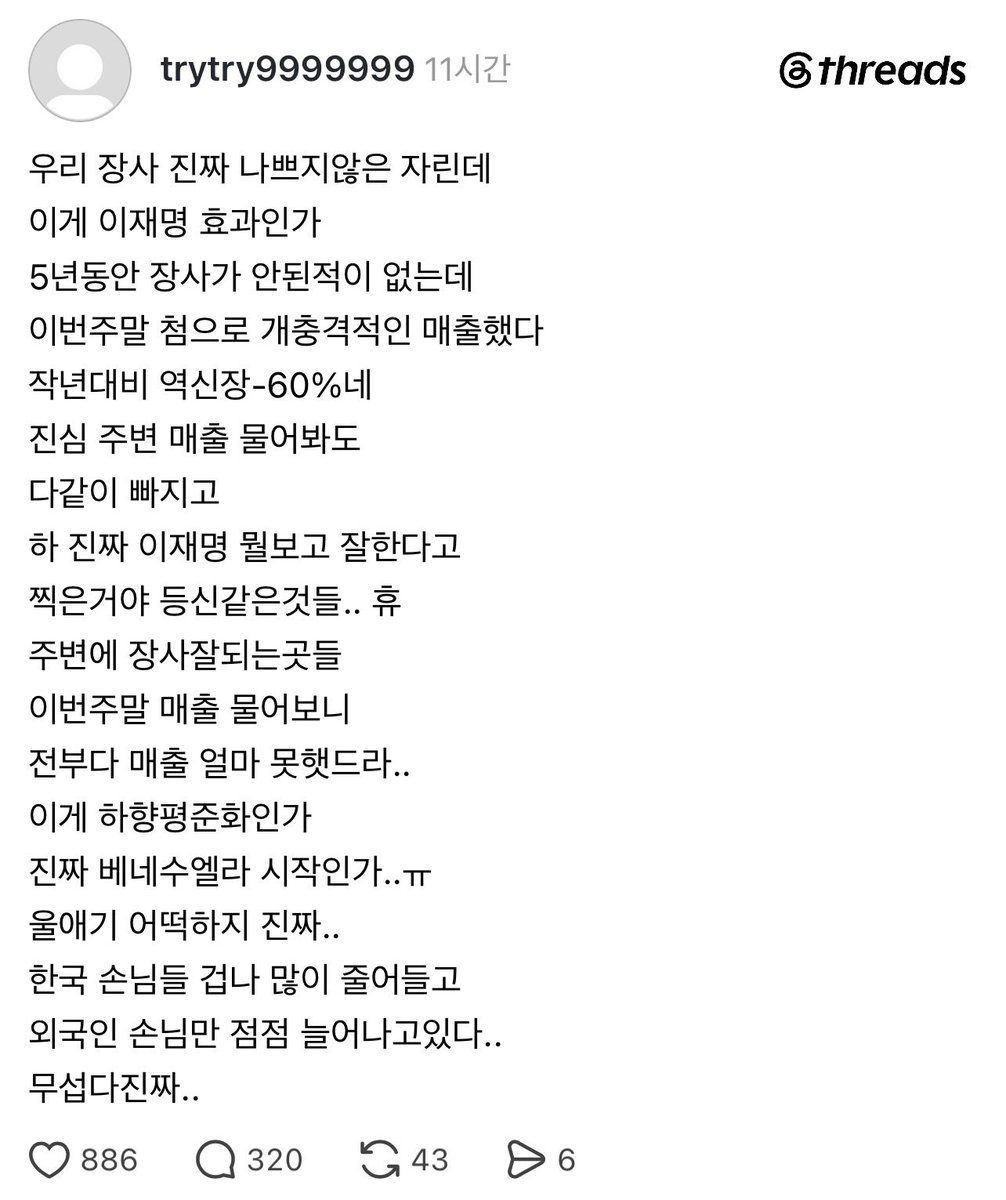 trytry9999999 11시간

threads

우리 장사 진짜 나쁘지않은 자린데
이게 이재명 효과인가
5년동안 장사가 안된적이 없는데
이번주말 첨으로 개충격적인 매출했다
작년대비 역신장-60%네
진심 주변 매출 물어봐도
다같이 빠지고
하 진짜 이재명 뭘보고 잘한다고
찍은거야 등신같은것들.. 휴
주변에 장사잘되는곳들
이번주말 매출 물어보니
전부다 매출 얼마 못햇드라..
이게 하향평준화인가
진짜 베네수엘라 시작인가..ㅠ
울애기 어떡하지 진짜..
한국 손님들 겁나 많이 줄어들고
외국인 손님만 점점 늘어나고있다..
무섭다진짜..

886 320 43 6